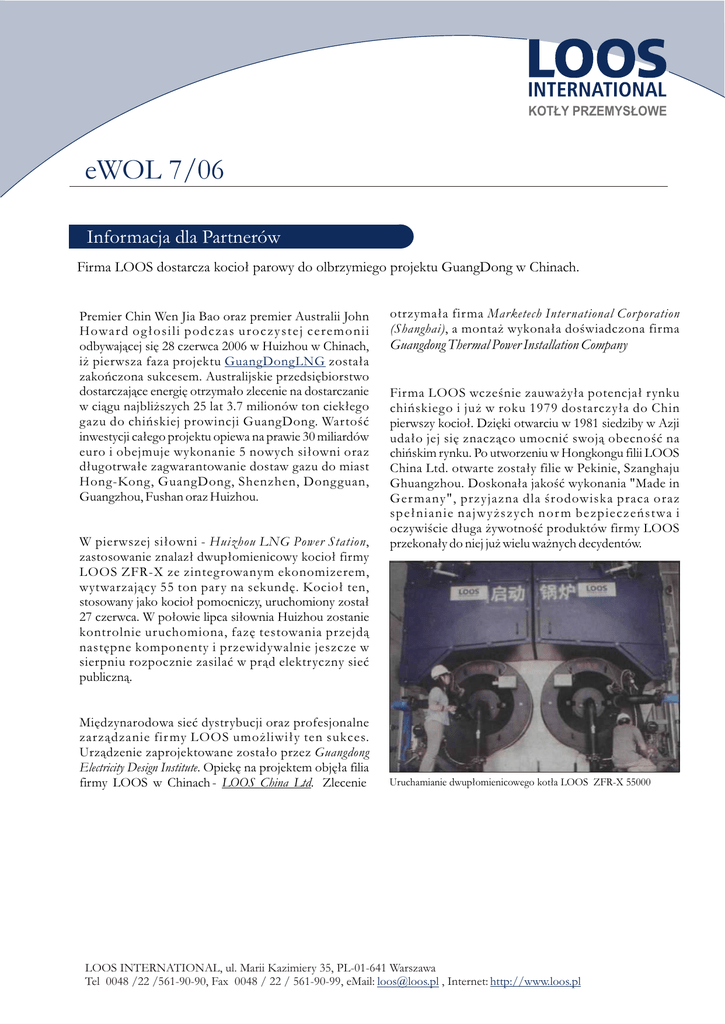 LOOS
INTERNATIONAL
KOTŁY PRZEMYSŁOWE

eWOL 7/06

Informacja dla Partnerów

Firma LOOS dostarcza kocioł parowy do olbrzymiego projektu GuangDong w Chinach.

Premier Chin Wen Jia Bao oraz premier Australii John Howard ogłosili podczas uroczystej ceremonii odbywającej się 28 czerwca 2006 w Huizhou w Chinach, iż pierwsza faza projektu GuangDongLNG została zakończona sukcesem. Australijskie przedsiębiorstwo dostarczające energię otrzymało zlecenie na dostarczanie w ciągu najbliższych 25 lat 3.7 milionów ton ciekłego gazu do chińskiej prowincji GuangDong. Wartość inwestycji całego projektu opiewa na prawie 30 miliardów euro i obejmuje wykonanie 5 nowych siłowni oraz długotrwałe zagwarantowanie dostaw gazu do miast Hong-Kong, GuangDong, Shenzhen, Dongguan, Guangzhou, Fushan oraz Huizhou.

W pierwszej siłowni - Huizhou LNG Power Station, zastosowanie znalazł dwupłomienicowy kocioł firmy LOOS ZFR-X ze zintegrowanym ekonomizerem, wytwarzający 55 ton pary na sekundę. Kocioł ten, stosowany jako kocioł pomocniczy, uruchomiony został 27 czerwca. W połowie lipca siłownia Huizhou zostanie kontrolnie uruchomiona, fazę testowania przejdą następne komponenty i przewidywalnie jeszcze w sierpniu rozpocznie zasilać w prąd elektryczny sieć publiczną.

Międzynarodowa sieć dystrybucji oraz profesjonalne zarządzanie firmy LOOS umożliwiły ten sukces. Urządzenie zaprojektowane zostało przez Guangdong Electricity Design Institute. Opiekę na projektem objęła filia firmy LOOS w Chinach - LOOS China Ltd. Zlecenie otrzymała firma Marketech International Corporation (Shanghai), a montaż wykonała doświadczona firma Guangdong Thermal Power Installation Company

Firma LOOS wcześnie zauważyła potencjał rynku chińskiego i już w roku 1979 dostarczyła do Chin pierwszy kocioł. Dzięki otwarciu w 1981 siedziby w Azji udało jej się znacząco umocnić swoją obecność na chińskim rynku. Po utworzeniu w Hongkongu filii LOOS China Ltd. otwarte zostały filie w Pekinie, Szanghaju Ghuangzhou. Doskonała jakość wykonania "Made in Germany", przyjazna dla środowiska praca oraz spełnianie najwyższych norm bezpieczeństwa i oczywiście długa żywotność produktów firmy LOOS przekonały do niej już wielu ważnych decydentów.

LOOS 启动 锅炉 LOOS

Uruchamianie dwupłomienicowego kotła LOOS ZFR-X 55000

LOOS INTERNATIONAL, ul. Marii Kazimiery 35, PL-01-641 Warszawa
Tel 0048 /22 /561-90-90, Fax 0048 / 22 / 561-90-99, eMail: loos@loos.pl , Internet: http://www.loos.pl